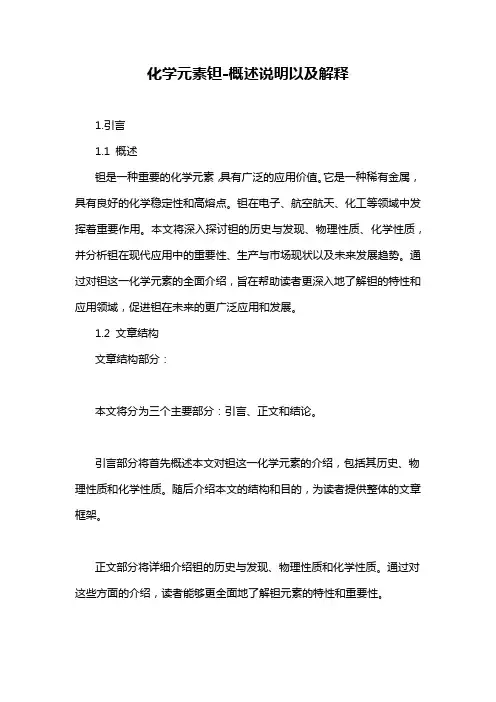 化学元素钽-概述说明以及解释

1.引言

1.1 概述

钽是一种重要的化学元素，具有广泛的应用价值。它是一种稀有金属，具有良好的化学稳定性和高熔点。钽在电子、航空航天、化工等领域中发挥着重要作用。本文将深入探讨钽的历史与发现、物理性质、化学性质，并分析钽在现代应用中的重要性、生产与市场现状以及未来发展趋势。通过对钽这一化学元素的全面介绍，旨在帮助读者更深入地了解钽的特性和应用领域，促进钽在未来的更广泛应用和发展。

1.2 文章结构

文章结构部分：

本文将分为三个主要部分：引言、正文和结论。

引言部分将首先概述本文对钽这一化学元素的介绍，包括其历史、物理性质和化学性质。随后介绍本文的结构和目的，为读者提供整体的文章框架。

正文部分将详细介绍钽的历史与发现、物理性质和化学性质。通过对这些方面的介绍，读者能够更全面地了解钽元素的特性和重要性。